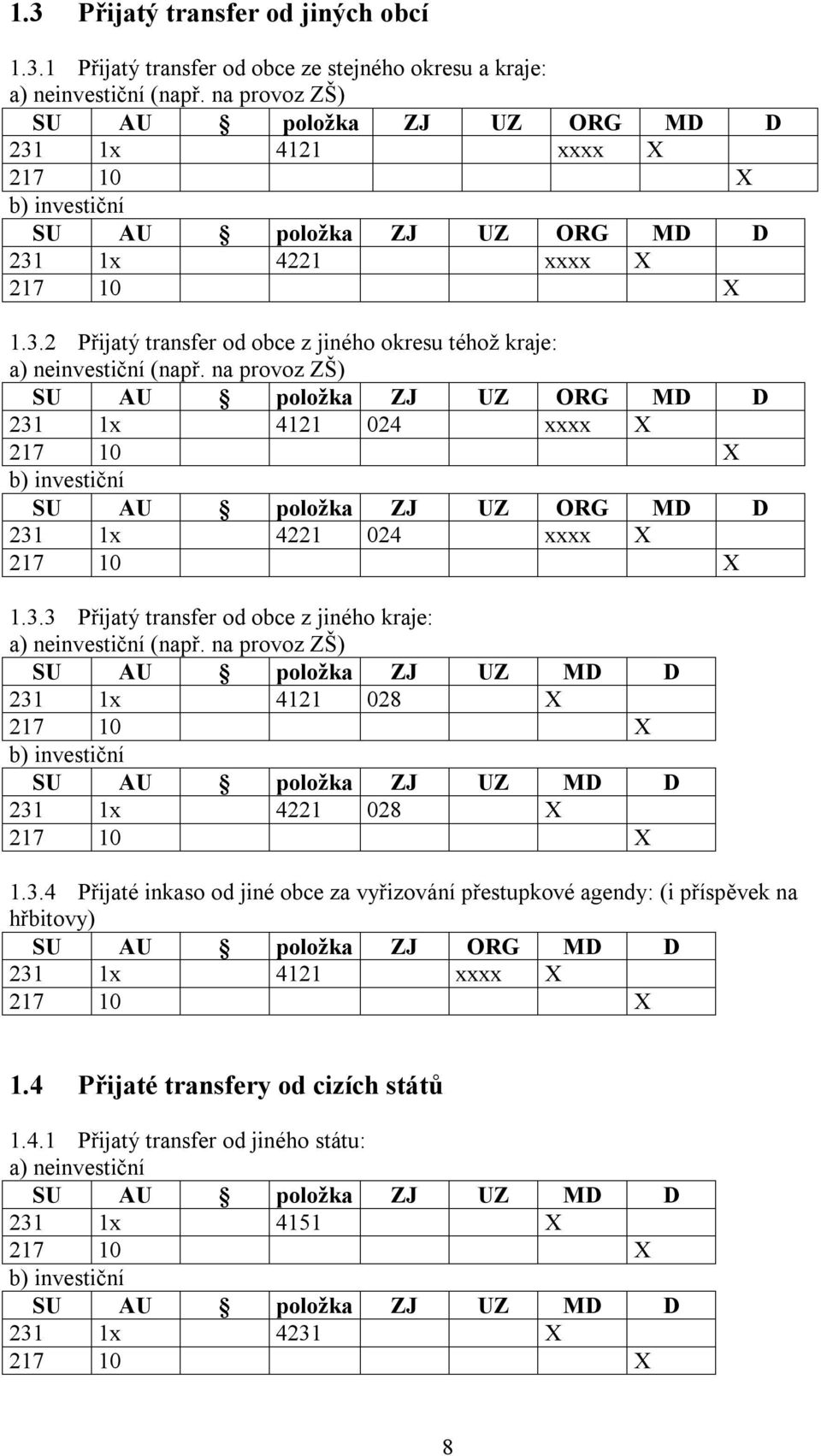 1.3 Přijatý transfer od jiných obcí

1.3.1 Přijatý transfer od obce ze stejného okresu a kraje:
a) neinvestiční (např. na provoz ZŠ)

| SU | AU | § | položka | ZJ | UZ | ORG | MD | D |
|---|---|---|---|---|---|---|---|---|
| 231 | 1x | | 4121 | | | xxxx | X | |
| 217 | 10 | | | | | | | X |

b) investiční

| SU | AU | § | položka | ZJ | UZ | ORG | MD | D |
|---|---|---|---|---|---|---|---|---|
| 231 | 1x | | 4221 | | | xxxx | X | |
| 217 | 10 | | | | | | | X |

1.3.2 Přijatý transfer od obce z jiného okresu téhož kraje:
a) neinvestiční (např. na provoz ZŠ)

| SU | AU | § | položka | ZJ | UZ | ORG | MD | D |
|---|---|---|---|---|---|---|---|---|
| 231 | 1x | | 4121 | 024 | | xxxx | X | |
| 217 | 10 | | | | | | | X |

b) investiční

| SU | AU | § | položka | ZJ | UZ | ORG | MD | D |
|---|---|---|---|---|---|---|---|---|
| 231 | 1x | | 4221 | 024 | | xxxx | X | |
| 217 | 10 | | | | | | | X |

1.3.3 Přijatý transfer od obce z jiného kraje:
a) neinvestiční (např. na provoz ZŠ)

| SU | AU | § | položka | ZJ | UZ | MD | D |
|---|---|---|---|---|---|---|---|
| 231 | 1x | | 4121 | 028 | | X | |
| 217 | 10 | | | | | | X |

b) investiční

| SU | AU | § | položka | ZJ | UZ | MD | D |
|---|---|---|---|---|---|---|---|
| 231 | 1x | | 4221 | 028 | | X | |
| 217 | 10 | | | | | | X |

1.3.4 Přijaté inkaso od jiné obce za vyřizování přestupkové agendy: (i příspěvek na hřbitovy)

| SU | AU | § | položka | ZJ | ORG | MD | D |
|---|---|---|---|---|---|---|---|
| 231 | 1x | | 4121 | | xxxx | X | |
| 217 | 10 | | | | | | X |

1.4 Přijaté transfery od cizích států

1.4.1 Přijatý transfer od jiného státu:
a) neinvestiční

| SU | AU | § | položka | ZJ | UZ | MD | D |
|---|---|---|---|---|---|---|---|
| 231 | 1x | | 4151 | | | X | |
| 217 | 10 | | | | | | X |

b) investiční

| SU | AU | § | položka | ZJ | UZ | MD | D |
|---|---|---|---|---|---|---|---|
| 231 | 1x | | 4231 | | | X | |
| 217 | 10 | | | | | | X |

8